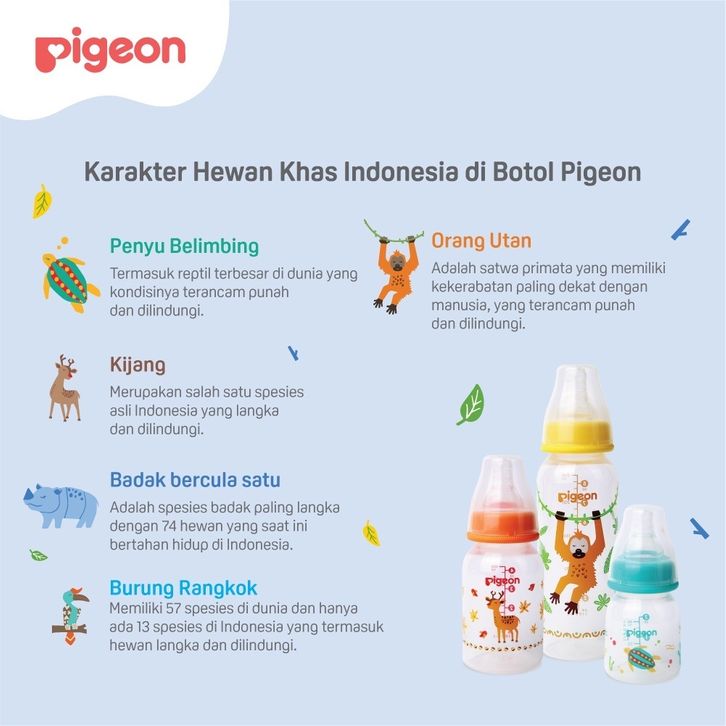 pigeon

Karakter Hewan Khas Indonesia di Botol Pigeon

Penyu Belimbing

Termasuk reptil terbesar di dunia yang kondisinya terancam punah dan dilindungi.

Kijang

Merupakan salah satu spesies asli Indonesia yang langka dan dilindungi.

Badak bercula satu

Adalah spesies badak paling langka dengan 74 hewan yang saat ini bertahan hidup di Indonesia.

Burung Rangkok

Memiliki 57 spesies di dunia dan hanya ada 13 spesies di Indonesia yang termasuk hewan langka dan dilindungi.

Orang Utan

Adalah satwa primata yang memiliki kekerabatan paling dekat dengan manusia, yang terancam punah dan dilindungi.

pigeon

pigeon

pigeon